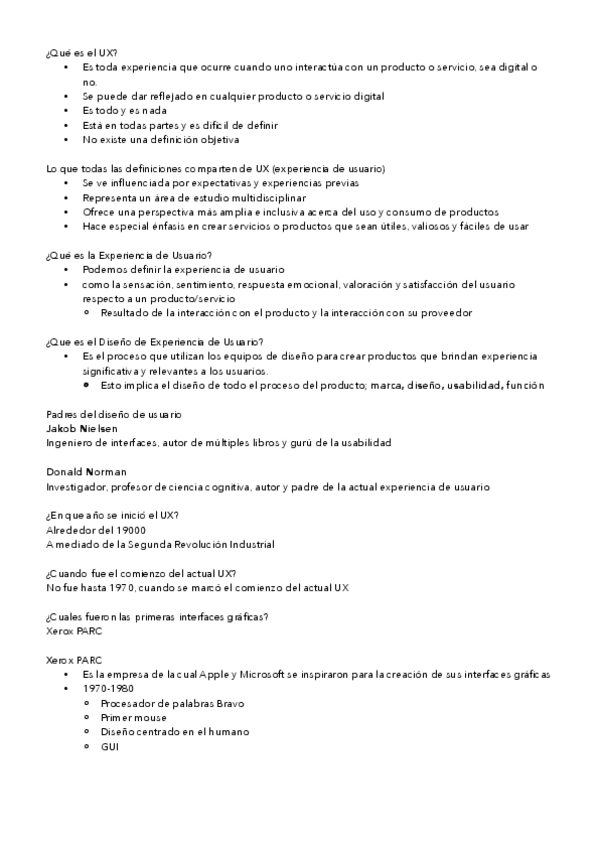 ¿Qué es el UX?
- Es toda experiencia que ocurre cuando uno interactúa con un producto o servicio, sea digital o no.
- Se puede dar reflejado en cualquier producto o servicio digital
- Es todo y es nada
- Está en todas partes y es difícil de definir
- No existe una definición objetiva

Lo que todas las definiciones comparten de UX (experiencia de usuario)
- Se ve influenciada por expectativas y experiencias previas
- Representa un área de estudio multidisciplinar
- Ofrece una perspectiva más amplia e inclusiva acerca del uso y consumo de productos
- Hace especial énfasis en crear servicios o productos que sean útiles, valiosos y fáciles de usar

¿Qué es la Experiencia de Usuario?
- Podemos definir la experiencia de usuario
- como la sensación, sentimiento, respuesta emocional, valoración y satisfacción del usuario respecto a un producto/servicio
  - Resultado de la interacción con el producto y la interacción con su proveedor

¿Que es el Diseño de Experiencia de Usuario?
- Es el proceso que utilizan los equipos de diseño para crear productos que brindan experiencia significativa y relevantes a los usuarios.
  - Esto implica el diseño de todo el proceso del producto; marca, diseño, usabilidad, función

Padres del diseño de usuario
Jakob Nielsen
Ingeniero de interfaces, autor de múltiples libros y gurú de la usabilidad

Donald Norman
Investigador, profesor de ciencia cognitiva, autor y padre de la actual experiencia de usuario

¿En que año se inició el UX?
Alrededor del 19000
A mediado de la Segunda Revolución Industrial

¿Cuando fue el comienzo del actual UX?
No fue hasta 1970, cuando se marcó el comienzo del actual UX

¿Cuales fueron las primeras interfaces gráficas?
Xerox PARC

Xerox PARC
- Es la empresa de la cual Apple y Microsoft se inspiraron para la creación de sus interfaces gráficas
- 1970-1980
  - Procesador de palabras Bravo
  - Primer mouse
  - Diseño centrado en el humano
  - GUI